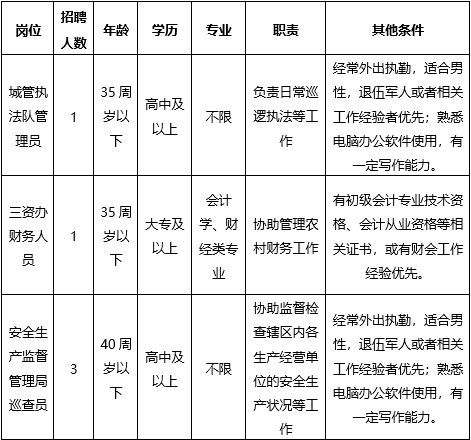 | 岗位 | 招聘人数 | 年龄 | 学历 | 专业 | 职责 | 其他条件 |
|---|---|---|---|---|---|---|
| 城管执法队管理员 | 1 | 35 周岁以下 | 高中及以上 | 不限 | 负责日常巡逻执法等工作 | 经常外出执勤，适合男性，退伍军人或者相关工作经验者优先；熟悉电脑办公软件使用，有一定写作能力。 |
| 三资办财务人员 | 1 | 35 周岁以下 | 大专及以上 | 会计学、财经类专业 | 协助管理农村财务工作 | 有初级会计专业技术资格、会计从业资格等相关证书，或有财会工作经验优先。 |
| 安全生产监督管理局巡查员 | 3 | 40 周岁以下 | 高中及以上 | 不限 | 协助监督检查辖区内各生产经营单位的安全生产状况等工作 | 经常外出执勤，适合男性，退伍军人或者相关工作经验者优先；熟悉电脑办公软件使用，有一定写作能力。 |